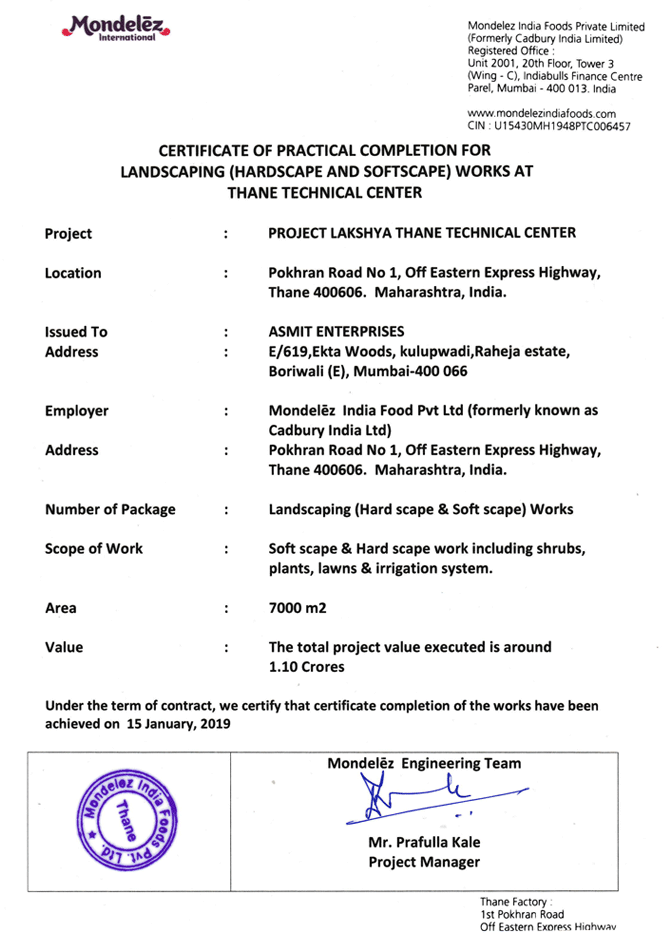 Mondelēz International

Mondelez India Foods Private Limited
(Formerly Cadbury India Limited)
Registered Office :
Unit 2001, 20th Floor, Tower 3
(Wing - C), Indiabulls Finance Centre
Parel, Mumbai - 400 013. India

www.mondelezindiafoods.com
CIN : U15430MH1948PTC006457

CERTIFICATE OF PRACTICAL COMPLETION FOR LANDSCAPING (HARDSCAPE AND SOFTSCAPE) WORKS AT THANE TECHNICAL CENTER

| | | |
|---|---|---|
| Project | : | PROJECT LAKSHYA THANE TECHNICAL CENTER |
| Location | : | Pokhran Road No 1, Off Eastern Express Highway, Thane 400606. Maharashtra, India. |
| Issued To | : | ASMIT ENTERPRISES |
| Address | : | E/619,Ekta Woods, kulupwadi,Raheja estate, Boriwali (E), Mumbai-400 066 |
| Employer | : | Mondelēz India Food Pvt Ltd (formerly known as Cadbury India Ltd) |
| Address | : | Pokhran Road No 1, Off Eastern Express Highway, Thane 400606. Maharashtra, India. |
| Number of Package | : | Landscaping (Hard scape & Soft scape) Works |
| Scope of Work | : | Soft scape & Hard scape work including shrubs, plants, lawns & irrigation system. |
| Area | : | 7000 m2 |
| Value | : | The total project value executed is around 1.10 Crores |

Under the term of contract, we certify that certificate completion of the works have been achieved on 15 January, 2019

Mondelez India Foods Pvt. Ltd. Thane

Mondelēz Engineering Team

Mr. Prafulla Kale
Project Manager

Thane Factory :
1st Pokhran Road
Off Eastern Express Highway